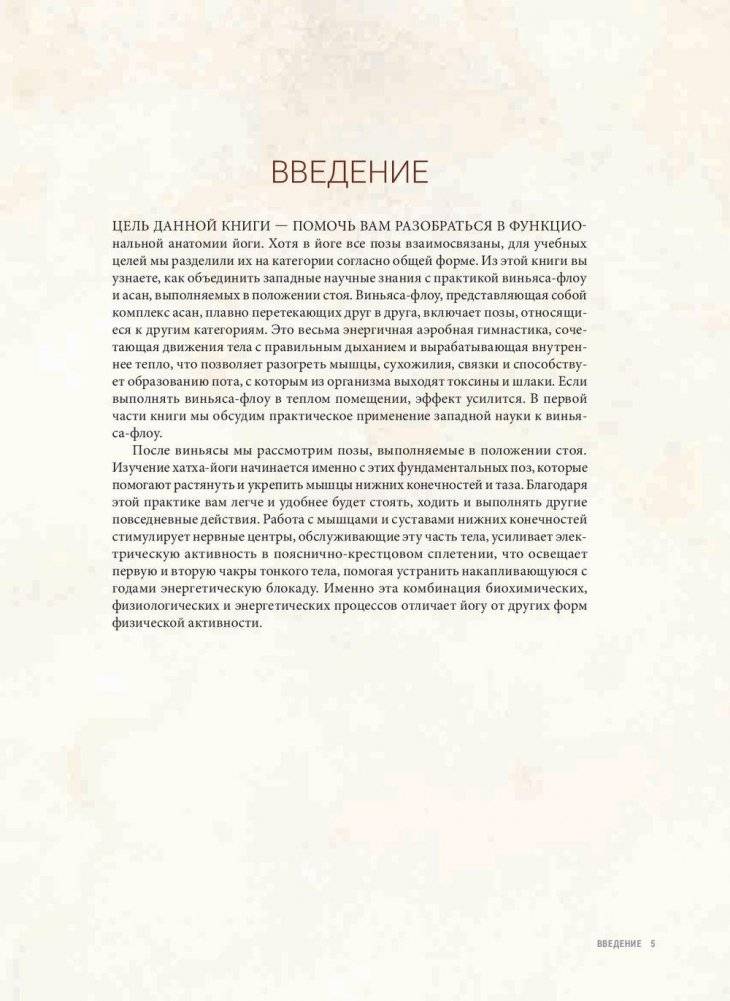 ВВЕДЕНИЕ

ЦЕЛЬ ДАННОЙ КНИГИ — ПОМОЧЬ ВАМ РАЗОБРАТЬСЯ В ФУНКЦИОнальной анатомии йоги. Хотя в йоге все позы взаимосвязаны, для учебных целей мы разделили их на категории согласно общей форме. Из этой книги вы узнаете, как объединить западные научные знания с практикой виньяса-флоу и асан, выполняемых в положении стоя. Виньяса-флоу, представляющая собой комплекс асан, плавно перетекающих друг в друга, включает позы, относящиеся к другим категориям. Это весьма энергичная аэробная гимнастика, сочетающая движения тела с правильным дыханием и вырабатывающая внутреннее тепло, что позволяет разогреть мышцы, сухожилия, связки и способствует образованию пота, с которым из организма выходят токсины и шлаки. Если выполнять виньяса-флоу в теплом помещении, эффект усилится. В первой части книги мы обсудим практическое применение западной науки к виньяса-флоу.

После виньясы мы рассмотрим позы, выполняемые в положении стоя. Изучение хатха-йоги начинается именно с этих фундаментальных поз, которые помогают растянуть и укрепить мышцы нижних конечностей и таза. Благодаря этой практике вам легче и удобнее будет стоять, ходить и выполнять другие повседневные действия. Работа с мышцами и суставами нижних конечностей стимулирует нервные центры, обслуживающие эту часть тела, усиливает электрическую активность в пояснично-крестцовом сплетении, что освещает первую и вторую чакры тонкого тела, помогая устранить накапливающуюся с годами энергетическую блокаду. Именно эта комбинация биохимических, физиологических и энергетических процессов отличает йогу от других форм физической активности.

ВВЕДЕНИЕ 5